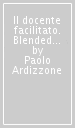 Il docente facilitato. Blended... by Paolo Ardizzone